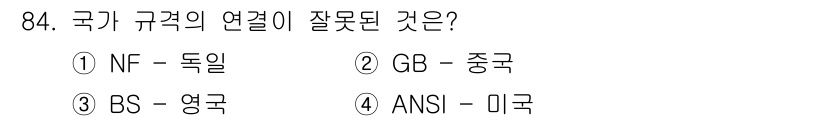 84. 국가 규격의 연결이 잘못된 것은?

① NF - 독일
② GB - 중국
③ BS - 영국
④ ANSI - 미국